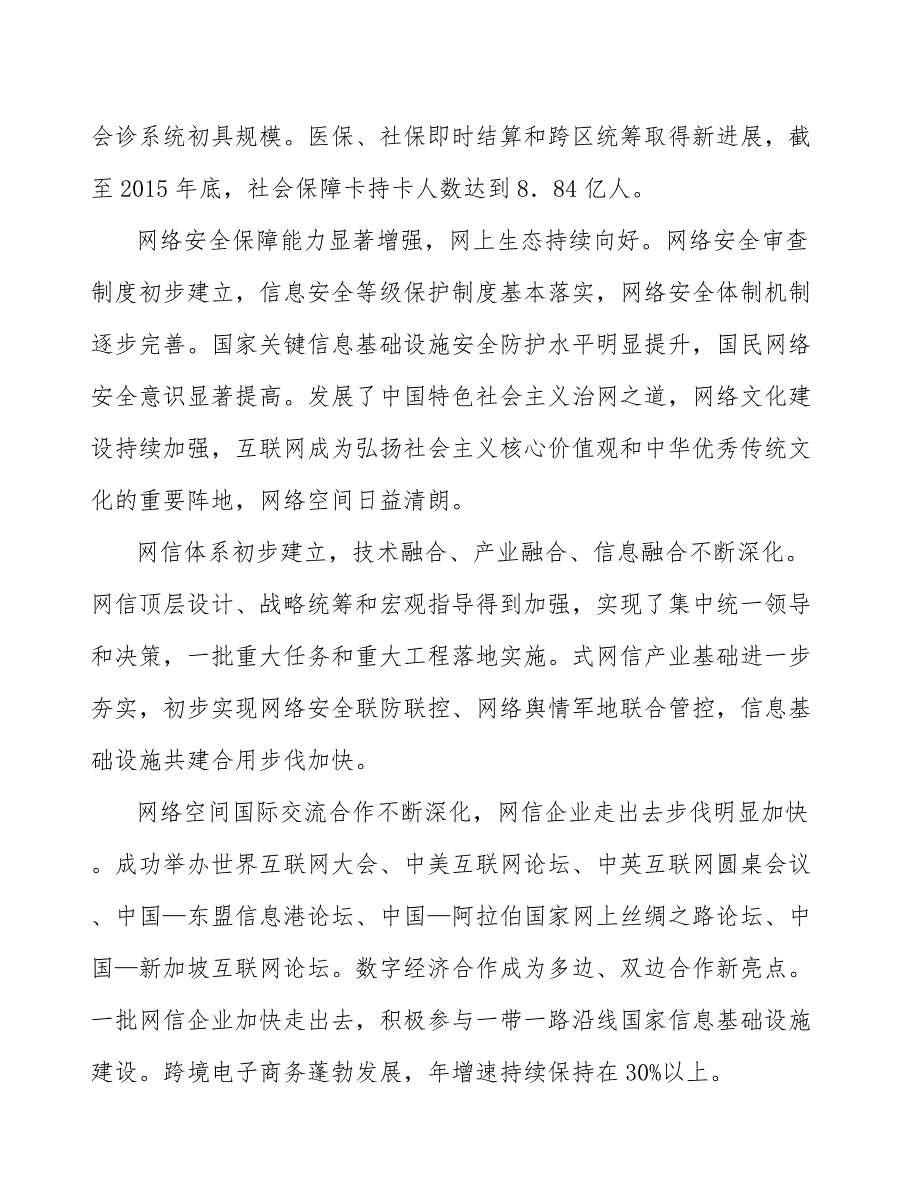 会诊系统初具规模。医保、社保即时结算和跨区统筹取得新进展，截至 2015 年底，社会保障卡持卡人数达到 8．84 亿人。

网络安全保障能力显著增强，网上生态持续向好。网络安全审查制度初步建立，信息安全等级保护制度基本落实，网络安全体制机制逐步完善。国家关键信息基础设施安全防护水平明显提升，国民网络安全意识显著提高。发展了中国特色社会主义治网之道，网络文化建设持续加强，互联网成为弘扬社会主义核心价值观和中华优秀传统文化的重要阵地，网络空间日益清朗。

网信体系初步建立，技术融合、产业融合、信息融合不断深化。网信顶层设计、战略统筹和宏观指导得到加强，实现了集中统一领导和决策，一批重大任务和重大工程落地实施。式网信产业基础进一步夯实，初步实现网络安全联防联控、网络舆情军地联合管控，信息基础设施共建合用步伐加快。

网络空间国际交流合作不断深化，网信企业走出去步伐明显加快。成功举办世界互联网大会、中美互联网论坛、中英互联网圆桌会议、中国—东盟信息港论坛、中国—阿拉伯国家网上丝绸之路论坛、中国—新加坡互联网论坛。数字经济合作成为多边、双边合作新亮点。一批网信企业加快走出去，积极参与一带一路沿线国家信息基础设施建设。跨境电子商务蓬勃发展，年增速持续保持在 30%以上。